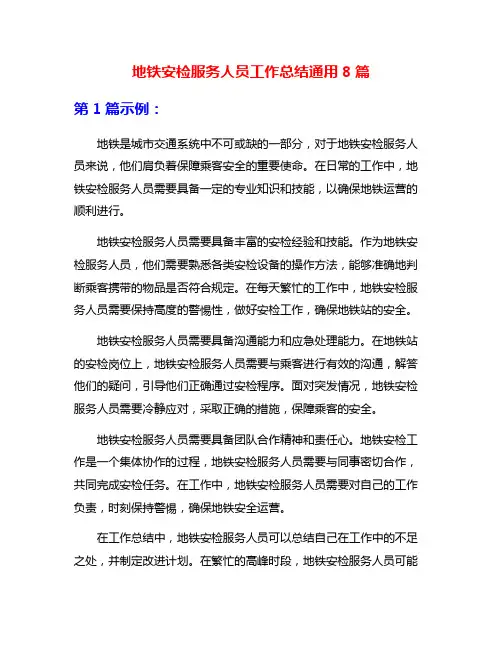 地铁安检服务人员工作总结通用 8 篇

第 1 篇示例：

地铁是城市交通系统中不可或缺的一部分，对于地铁安检服务人员来说，他们肩负着保障乘客安全的重要使命。在日常的工作中，地铁安检服务人员需要具备一定的专业知识和技能，以确保地铁运营的顺利进行。

地铁安检服务人员需要具备丰富的安检经验和技能。作为地铁安检服务人员，他们需要熟悉各类安检设备的操作方法，能够准确地判断乘客携带的物品是否符合规定。在每天繁忙的工作中，地铁安检服务人员需要保持高度的警惕性，做好安检工作，确保地铁站的安全。

地铁安检服务人员需要具备沟通能力和应急处理能力。在地铁站的安检岗位上，地铁安检服务人员需要与乘客进行有效的沟通，解答他们的疑问，引导他们正确通过安检程序。面对突发情况，地铁安检服务人员需要冷静应对，采取正确的措施，保障乘客的安全。

地铁安检服务人员需要具备团队合作精神和责任心。地铁安检工作是一个集体协作的过程，地铁安检服务人员需要与同事密切合作，共同完成安检任务。在工作中，地铁安检服务人员需要对自己的工作负责，时刻保持警惕，确保地铁安全运营。

在工作总结中，地铁安检服务人员可以总结自己在工作中的不足之处，并制定改进计划。在繁忙的高峰时段，地铁安检服务人员可能